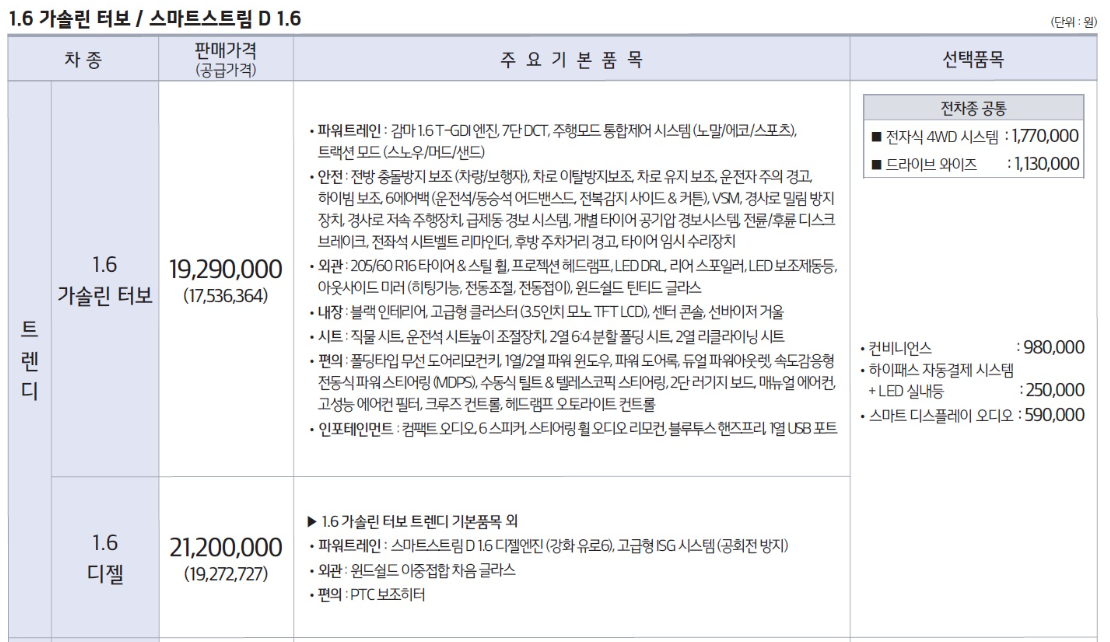 1.6 가솔린 터보 / 스마트스트림 D 1.6

(단위 : 원)

| 차 종 | | 판매가격 (공급가격) | 주 요 기 본 품 목 | 선택품목 |
|---|---|---|---|---|
| 트렌디 | 1.6 가솔린 터보 | 19,290,000 (17,536,364) | • 파워트레인 : 감마 1.6 T-GDI 엔진, 7단 DCT, 주행모드 통합제어 시스템 (노말/에코/스포츠), 트랙션 모드 (스노우/머드/샌드) • 안전 : 전방 충돌방지 보조 (차량/보행자), 차로 이탈방지보조, 차로 유지 보조, 운전자 주의 경고, 하이빔 보조, 6에어백 (운전석/동승석 어드밴스드, 전복감지 사이드 & 커튼), VSM, 경사로 밀림 방지 장치, 경사로 저속 주행장치, 급제동 경보 시스템, 개별 타이어 공기압 경보시스템, 전륜/후륜 디스크 브레이크, 전좌석 시트벨트 리마인더, 후방 주차거리 경고, 타이어 임시 수리장치 • 외관 : 205/60 R16 타이어 & 스틸 휠, 프로젝션 헤드램프, LED DRL, 리어 스포일러, LED 보조제동등, 아웃사이드 미러 (히팅기능, 전동조절, 전동접이), 윈드쉴드 틴티드 글라스 • 내장 : 블랙 인테리어, 고급형 클러스터 (3.5인치 모노 TFT LCD), 센터 콘솔, 선바이저 거울 • 시트 : 직물 시트, 운전석 시트높이 조절장치, 2열 6:4 분할 폴딩 시트, 2열 리클라이닝 시트 • 편의 : 폴딩타입 무선 도어리모컨키, 1열/2열 파워 윈도우, 파워 도어록, 듀얼 파워아웃렛, 속도감응형 전동식 파워 스티어링 (MDPS), 수동식 틸트 & 텔레스코픽 스티어링, 2단 러기지 보드, 매뉴얼 에어컨, 고성능 에어컨 필터, 크루즈 컨트롤, 헤드램프 오토라이트 컨트롤 • 인포테인먼트 : 컴팩트 오디오, 6 스피커, 스티어링 휠 오디오 리모컨, 블루투스 핸즈프리, 1열 USB 포트 | 전차종 공통 ■ 전자식 4WD 시스템 : 1,770,000 ■ 드라이브 와이즈 : 1,130,000 • 컨비니언스 : 980,000 • 하이패스 자동결제 시스템 + LED 실내등 : 250,000 • 스마트 디스플레이 오디오 : 590,000 |
| | 1.6 디젤 | 21,200,000 (19,272,727) | ▶ 1.6 가솔린 터보 트렌디 기본품목 외 • 파워트레인 : 스마트스트림 D 1.6 디젤엔진 (강화 유로6), 고급형 ISG 시스템 (공회전 방지) • 외관 : 윈드쉴드 이중접합 차음 글라스 • 편의 : PTC 보조히터 | |